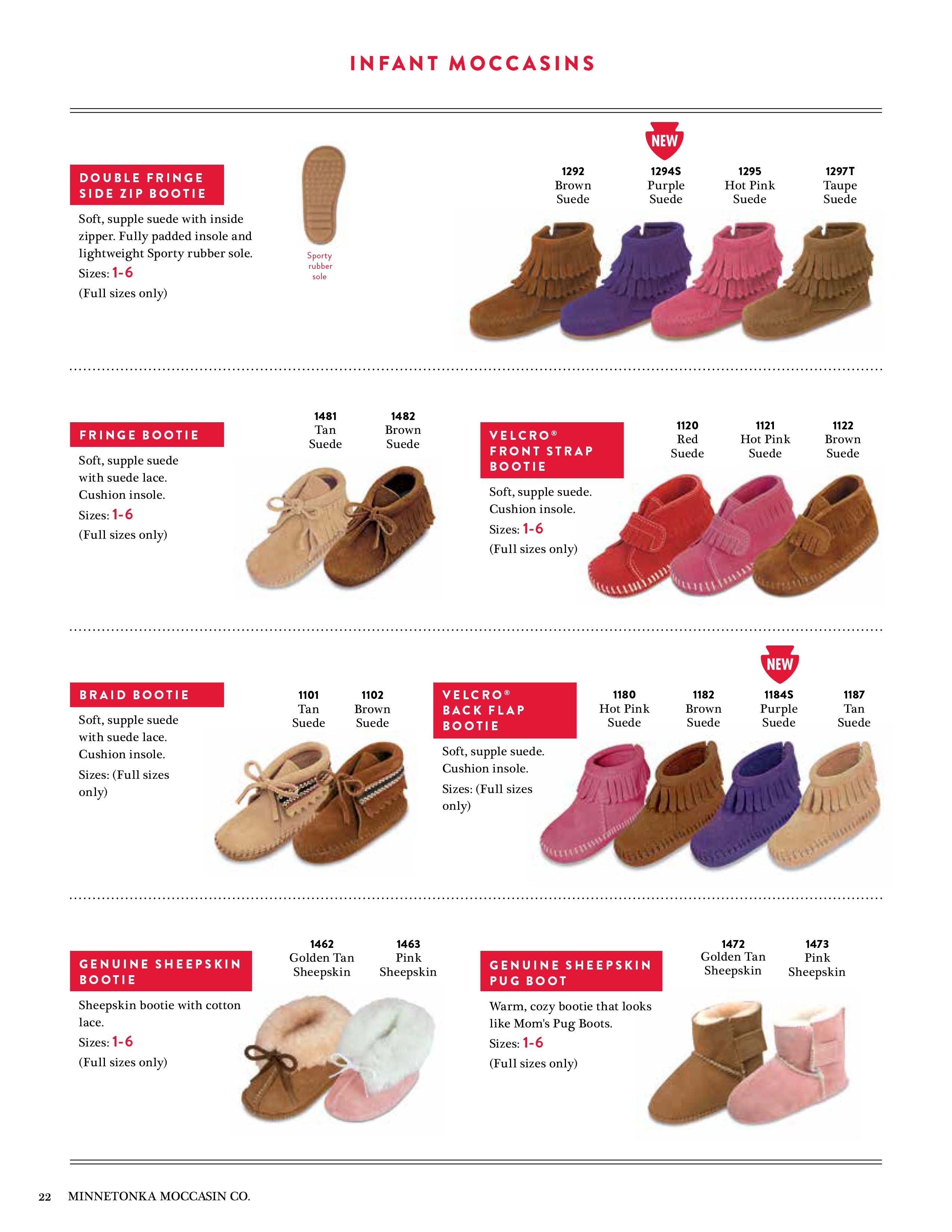 INFANT MOCCASINS

DOUBLE FRINGE SIDE ZIP BOOTIE

Soft, supple suede with inside zipper. Fully padded insole and lightweight Sporty rubber sole.

Sizes: 1-6

(Full sizes only)

Sporty rubber sole

NEW

1292
Brown
Suede

1294S
Purple
Suede

1295
Hot Pink
Suede

1297T
Taupe
Suede

FRINGE BOOTIE

Soft, supple suede with suede lace. Cushion insole.

Sizes: 1-6

(Full sizes only)

1481
Tan
Suede

1482
Brown
Suede

VELCRO® FRONT STRAP BOOTIE

Soft, supple suede. Cushion insole.

Sizes: 1-6

(Full sizes only)

1120
Red
Suede

1121
Hot Pink
Suede

1122
Brown
Suede

BRAID BOOTIE

Soft, supple suede with suede lace. Cushion insole.

Sizes: (Full sizes only)

1101
Tan
Suede

1102
Brown
Suede

VELCRO® BACK FLAP BOOTIE

Soft, supple suede. Cushion insole.

Sizes: (Full sizes only)

NEW

1180
Hot Pink
Suede

1182
Brown
Suede

1184S
Purple
Suede

1187
Tan
Suede

GENUINE SHEEPSKIN BOOTIE

Sheepskin bootie with cotton lace.

Sizes: 1-6

(Full sizes only)

1462
Golden Tan
Sheepskin

1463
Pink
Sheepskin

GENUINE SHEEPSKIN PUG BOOT

Warm, cozy bootie that looks like Mom's Pug Boots.

Sizes: 1-6

(Full sizes only)

1472
Golden Tan
Sheepskin

1473
Pink
Sheepskin

22 MINNETONKA MOCCASIN CO.